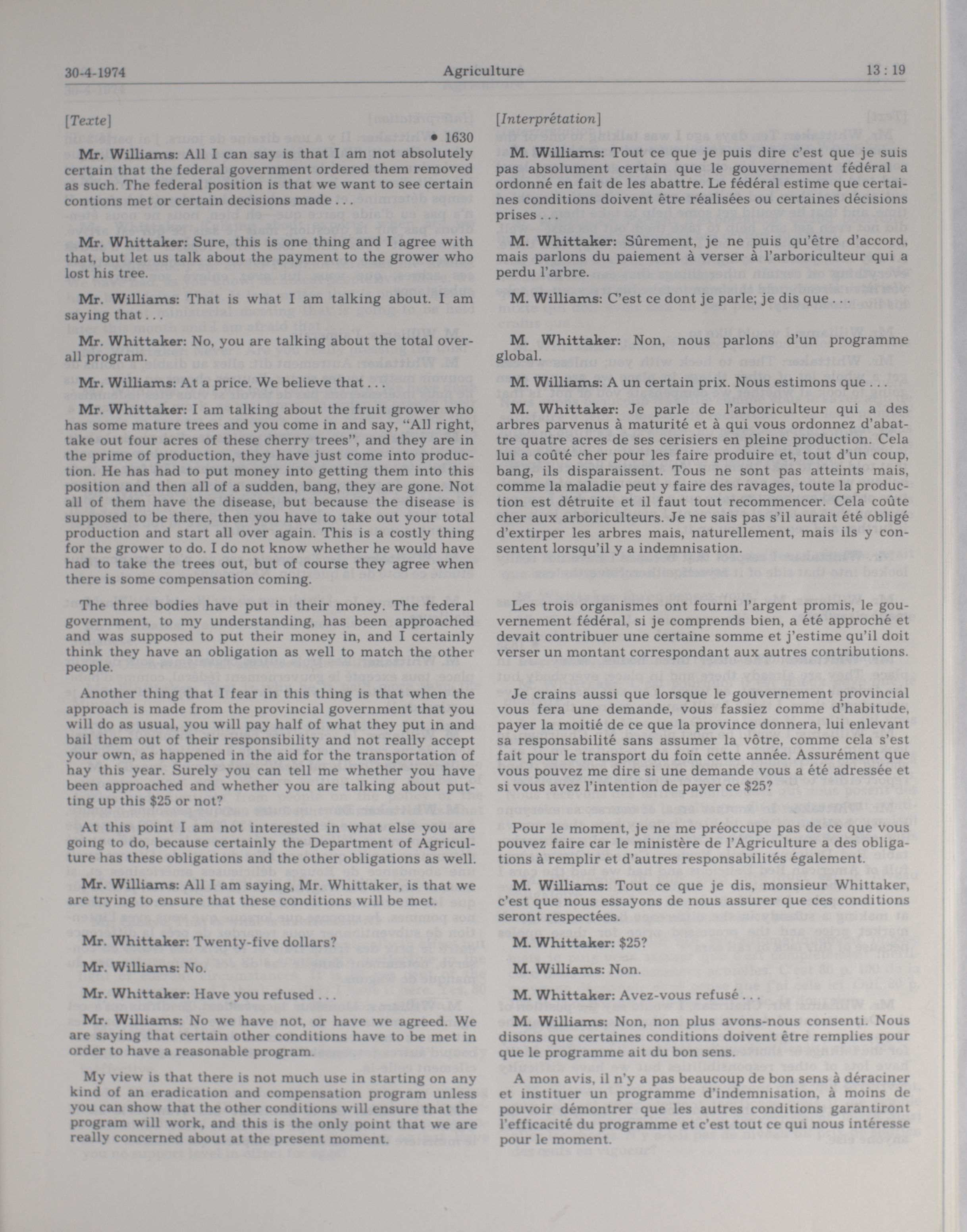 30-4-1974 Agriculture 13 : 19

[Texte]

• 1630

Mr. Williams: All I can say is that I am not absolutely certain that the federal government ordered them removed as such. The federal position is that we want to see certain contions met or certain decisions made . . .

Mr. Whittaker: Sure, this is one thing and I agree with that, but let us talk about the payment to the grower who lost his tree.

Mr. Williams: That is what I am talking about. I am saying that . . .

Mr. Whittaker: No, you are talking about the total overall program.

Mr. Williams: At a price. We believe that . . .

Mr. Whittaker: I am talking about the fruit grower who has some mature trees and you come in and say, "All right, take out four acres of these cherry trees", and they are in the prime of production, they have just come into production. He has had to put money into getting them into this position and then all of a sudden, bang, they are gone. Not all of them have the disease, but because the disease is supposed to be there, then you have to take out your total production and start all over again. This is a costly thing for the grower to do. I do not know whether he would have had to take the trees out, but of course they agree when there is some compensation coming.

The three bodies have put in their money. The federal government, to my understanding, has been approached and was supposed to put their money in, and I certainly think they have an obligation as well to match the other people.

Another thing that I fear in this thing is that when the approach is made from the provincial government that you will do as usual, you will pay half of what they put in and bail them out of their responsibility and not really accept your own, as happened in the aid for the transportation of hay this year. Surely you can tell me whether you have been approached and whether you are talking about putting up this $25 or not?

At this point I am not interested in what else you are going to do, because certainly the Department of Agriculture has these obligations and the other obligations as well.

Mr. Williams: All I am saying, Mr. Whittaker, is that we are trying to ensure that these conditions will be met.

Mr. Whittaker: Twenty-five dollars?

Mr. Williams: No.

Mr. Whittaker: Have you refused . . .

Mr. Williams: No we have not, or have we agreed. We are saying that certain other conditions have to be met in order to have a reasonable program.

My view is that there is not much use in starting on any kind of an eradication and compensation program unless you can show that the other conditions will ensure that the program will work, and this is the only point that we are really concerned about at the present moment.

[Interprétation]

M. Williams: Tout ce que je puis dire c'est que je suis pas absolument certain que le gouvernement fédéral a ordonné en fait de les abattre. Le fédéral estime que certaines conditions doivent être réalisées ou certaines décisions prises . . .

M. Whittaker: Sûrement, je ne puis qu'être d'accord, mais parlons du paiement à verser à l'arboriculteur qui a perdu l'arbre.

M. Williams: C'est ce dont je parle; je dis que . . .

M. Whittaker: Non, nous parlons d'un programme global.

M. Williams: A un certain prix. Nous estimons que . . .

M. Whittaker: Je parle de l'arboriculteur qui a des arbres parvenus à maturité et à qui vous ordonnez d'abattre quatre acres de ses cerisiers en pleine production. Cela lui a coûté cher pour les faire produire et, tout d'un coup, bang, ils disparaissent. Tous ne sont pas atteints mais, comme la maladie peut y faire des ravages, toute la production est détruite et il faut tout recommencer. Cela coûte cher aux arboriculteurs. Je ne sais pas s'il aurait été obligé d'extirper les arbres mais, naturellement, mais ils y consentent lorsqu'il y a indemnisation.

Les trois organismes ont fourni l'argent promis, le gouvernement fédéral, si je comprends bien, a été approché et devait contribuer une certaine somme et j'estime qu'il doit verser un montant correspondant aux autres contributions.

Je crains aussi que lorsque le gouvernement provincial vous fera une demande, vous fassiez comme d'habitude, payer la moitié de ce que la province donnera, lui enlevant sa responsabilité sans assumer la vôtre, comme cela s'est fait pour le transport du foin cette année. Assurément que vous pouvez me dire si une demande vous a été adressée et si vous avez l'intention de payer ce $25?

Pour le moment, je ne me préoccupe pas de ce que vous pouvez faire car le ministère de l'Agriculture a des obligations à remplir et d'autres responsabilités également.

M. Williams: Tout ce que je dis, monsieur Whittaker, c'est que nous essayons de nous assurer que ces conditions seront respectées.

M. Whittaker: $25?

M. Williams: Non.

M. Whittaker: Avez-vous refusé . . .

M. Williams: Non, non plus avons-nous consenti. Nous disons que certaines conditions doivent être remplies pour que le programme ait du bon sens.

A mon avis, il n'y a pas beaucoup de bon sens à déraciner et instituer un programme d'indemnisation, à moins de pouvoir démontrer que les autres conditions garantiront l'efficacité du programme et c'est tout ce qui nous intéresse pour le moment.